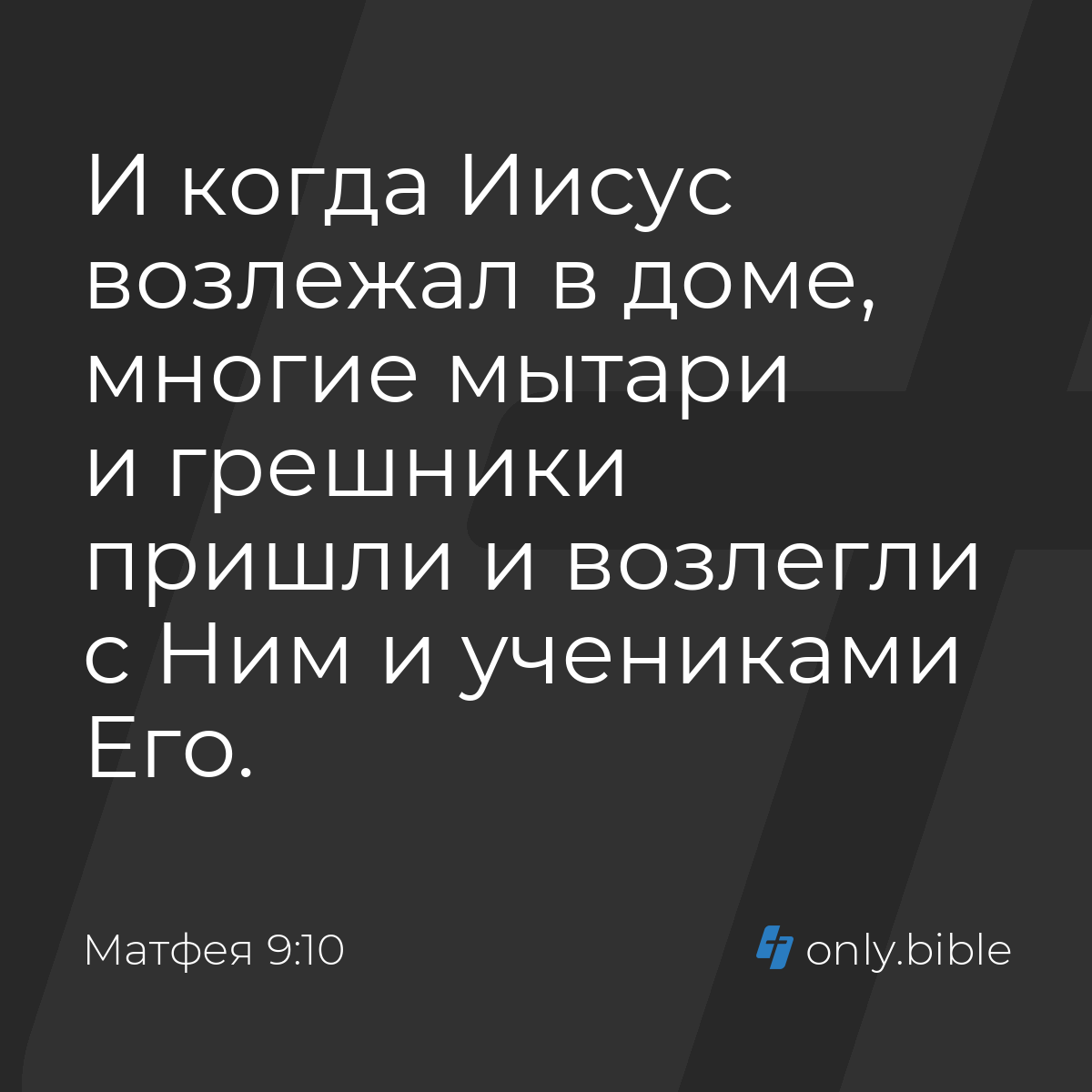 И когда Иисус возлежал в доме, многие мытари и грешники пришли и возлегли с Ним и учениками Его.

Матфея 9:10

only.bible